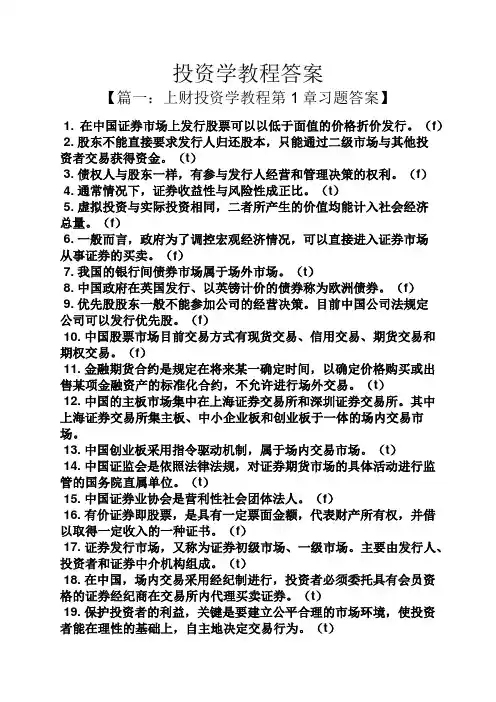 投资学教程答案

【篇一：上财投资学教程第 1 章习题答案】

1. 在中国证券市场上发行股票可以以低于面值的价格折价发行。（f）

2. 股东不能直接要求发行人归还股本，只能通过二级市场与其他投资者交易获得资金。（t）

3. 债权人与股东一样，有参与发行人经营和管理决策的权利。（f）

4. 通常情况下，证券收益性与风险性成正比。（t）

5. 虚拟投资与实际投资相同，二者所产生的价值均能计入社会经济总量。（f）

6. 一般而言，政府为了调控宏观经济情况，可以直接进入证券市场从事证券的买卖。（f）

7. 我国的银行间债券市场属于场外市场。（t）

8. 中国政府在英国发行、以英镑计价的债券称为欧洲债券。（f）

9. 优先股股东一般不能参加公司的经营决策。目前中国公司法规定公司可以发行优先股。（f）

10. 中国股票市场目前交易方式有现货交易、信用交易、期货交易和期权交易。（f）

11. 金融期货合约是规定在将来某一确定时间，以确定价格购买或出售某项金融资产的标准化合约，不允许进行场外交易。（t）

12. 中国的主板市场集中在上海证券交易所和深圳证券交易所。其中上海证券交易所集主板、中小企业板和创业板于一体的场内交易市场。

13. 中国创业板采用指令驱动机制，属于场内交易市场。（t）

14. 中国证监会是依照法律法规，对证券期货市场的具体活动进行监管的国务院直属单位。（t）

15. 中国证券业协会是营利性社会团体法人。（f）

16. 有价证券即股票，是具有一定票面金额，代表财产所有权，并借以取得一定收入的一种证书。（f）

17. 证券发行市场，又称为证券初级市场、一级市场。主要由发行人、投资者和证券中介机构组成。（t）

18. 在中国，场内交易采用经纪制进行，投资者必须委托具有会员资格的证券经纪商在交易所内代理买卖证券。（t）

19. 保护投资者的利益，关键是要建立公平合理的市场环境，使投资者能在理性的基础上，自主地决定交易行为。（t）